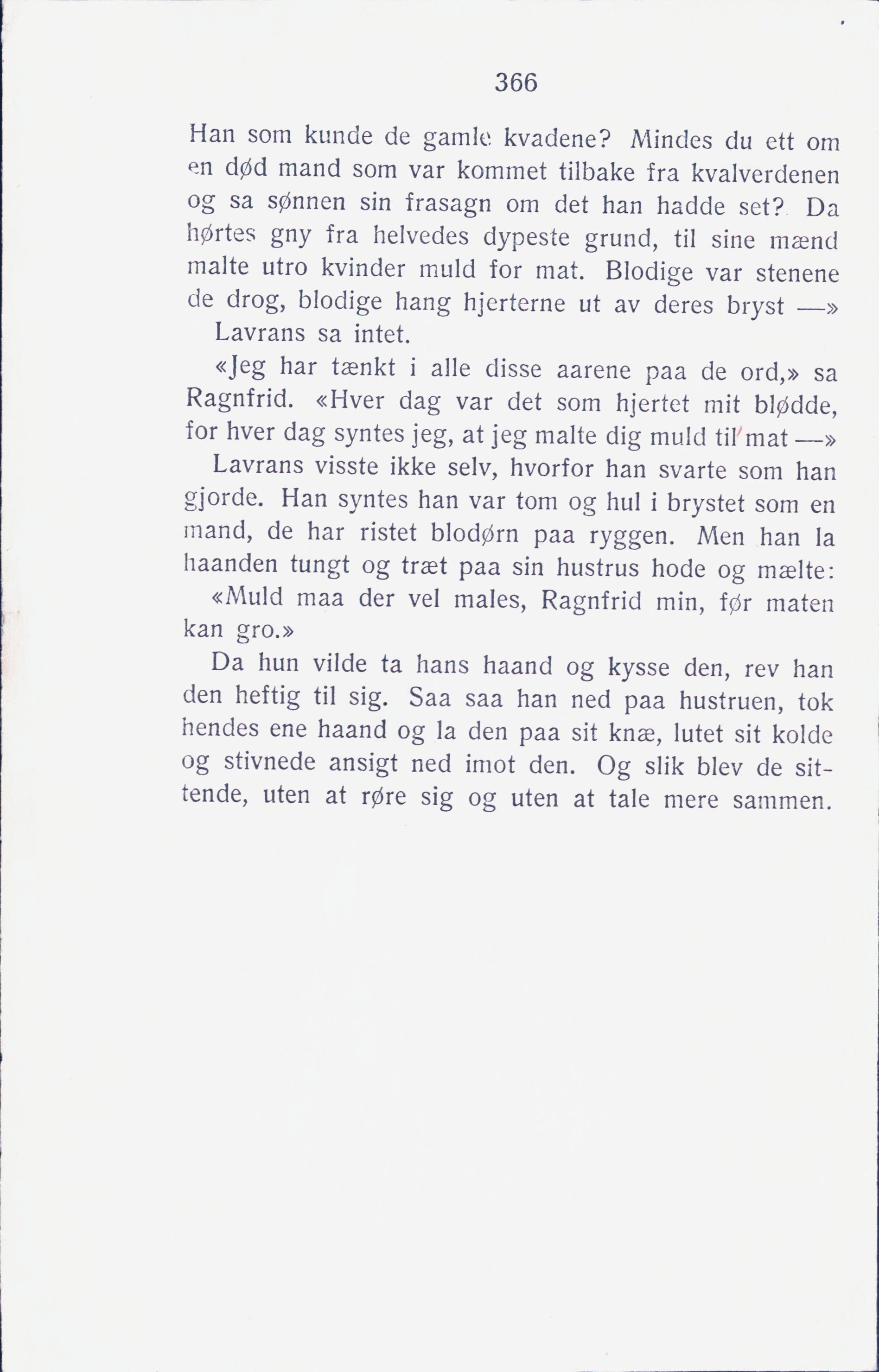 366

Han som kunde de gamle kvadene? Mindes du ett om en død mand som var kommet tilbake fra kvalverdenen og sa sønnen sin frasagn om det han hadde set? Da hørtes gny fra helvedes dypeste grund, til sine mænd malte utro kvinder muld for mat. Blodige var stenene de drog, blodige hang hjerterne ut av deres bryst —»

Lavrans sa intet.

«Jeg har tænkt i alle disse aarene paa de ord,» sa Ragnfrid. «Hver dag var det som hjertet mit blødde, for hver dag syntes jeg, at jeg malte dig muld til mat —»

Lavrans visste ikke selv, hvorfor han svarte som han gjorde. Han syntes han var tom og hul i brystet som en mand, de har ristet blodørn paa ryggen. Men han la haanden tungt og træt paa sin hustrus hode og mælte:

«Muld maa der vel males, Ragnfrid min, før maten kan gro.»

Da hun vilde ta hans haand og kysse den, rev han den heftig til sig. Saa saa han ned paa hustruen, tok hendes ene haand og la den paa sit knæ, lutet sit kolde og stivnede ansigt ned imot den. Og slik blev de sittende, uten at røre sig og uten at tale mere sammen.